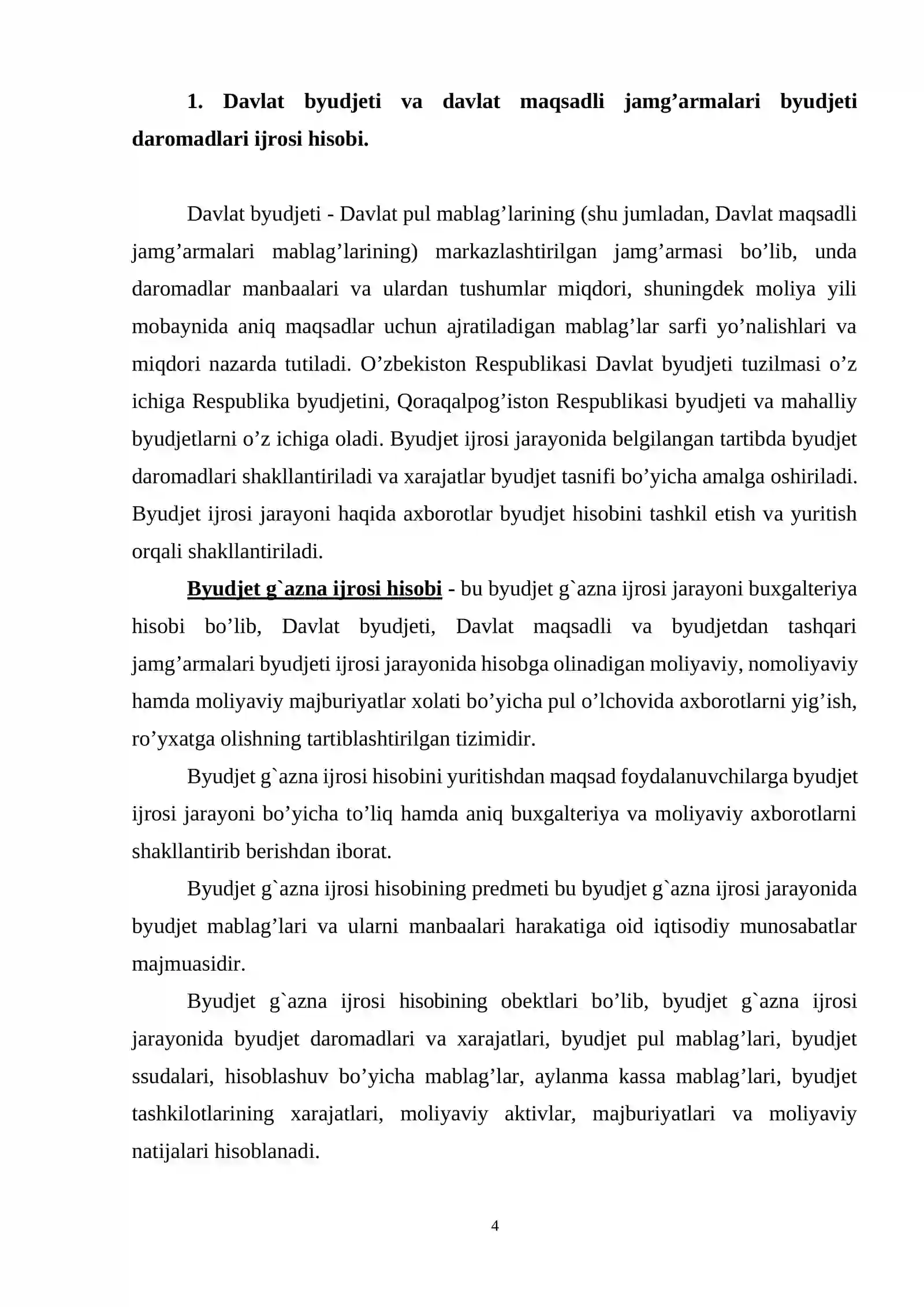 1. Davlat byudjeti va davlat maqsadli jamg'armalari byudjeti daromadlari ijrosi hisobi.

Davlat byudjeti - Davlat pul mablag'larining (shu jumladan, Davlat maqsadli jamg'armalari mablag'larining) markazlashtirilgan jamg'armasi bo'lib, unda daromadlar manbaalari va ulardan tushumlar miqdori, shuningdek moliya yili mobaynida aniq maqsadlar uchun ajratiladigan mablag'lar sarfi yo'nalishlari va miqdori nazarda tutiladi. O'zbekiston Respublikasi Davlat byudjeti tuzilmasi o'z ichiga Respublika byudjetini, Qoraqalpog'iston Respublikasi byudjeti va mahalliy byudjetlarni o'z ichiga oladi. Byudjet ijrosi jarayonida belgilangan tartibda byudjet daromadlari shakllantiriladi va xarajatlar byudjet tasnifi bo'yicha amalga oshiriladi. Byudjet ijrosi jarayoni haqida axborotlar byudjet hisobini tashkil etish va yuritish orqali shakllantiriladi.

Byudjet g`azna ijrosi hisobi - bu byudjet g`azna ijrosi jarayoni buxgalteriya hisobi bo'lib, Davlat byudjeti, Davlat maqsadli va byudjetdan tashqari jamg'armalari byudjeti ijrosi jarayonida hisobga olinadigan moliyaviy, nomoliyaviy hamda moliyaviy majburiyatlar xolati bo'yicha pul o'lchovida axborotlarni yig'ish, ro'yxatga olishning tartiblashtirilgan tizimidir.

Byudjet g`azna ijrosi hisobini yuritishdan maqsad foydalanuvchilarga byudjet ijrosi jarayoni bo'yicha to'liq hamda aniq buxgalteriya va moliyaviy axborotlarni shakllantirib berishdan iborat.

Byudjet g`azna ijrosi hisobining predmeti bu byudjet g`azna ijrosi jarayonida byudjet mablag'lari va ularni manbaalari harakatiga oid iqtisodiy munosabatlar majmuasidir.

Byudjet g`azna ijrosi hisobining obektlari bo'lib, byudjet g`azna ijrosi jarayonida byudjet daromadlari va xarajatlari, byudjet pul mablag'lari, byudjet ssudalari, hisoblashuv bo'yicha mablag'lar, aylanma kassa mablag'lari, byudjet tashkilotlarining xarajatlari, moliyaviy aktivlar, majburiyatlari va moliyaviy natijalari hisoblanadi.

4